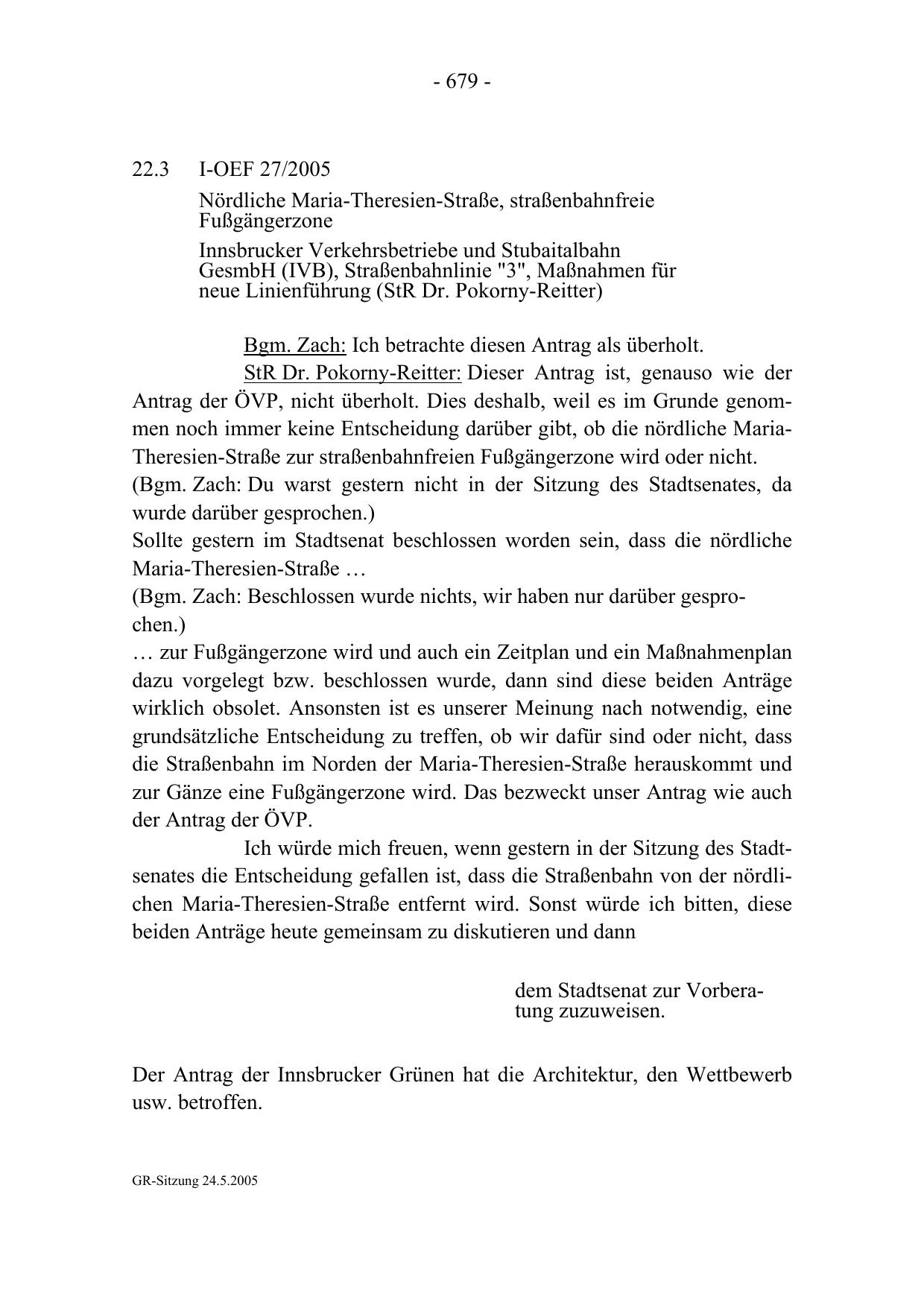 - 679 -

22.3 I-OEF 27/2005

Nördliche Maria-Theresien-Straße, straßenbahnfreie Fußgängerzone

Innsbrucker Verkehrsbetriebe und Stubaitalbahn GesmbH (IVB), Straßenbahnlinie "3", Maßnahmen für neue Linienführung (StR Dr. Pokorny-Reitter)

Bgm. Zach: Ich betrachte diesen Antrag als überholt.

StR Dr. Pokorny-Reitter: Dieser Antrag ist, genauso wie der Antrag der ÖVP, nicht überholt. Dies deshalb, weil es im Grunde genommen noch immer keine Entscheidung darüber gibt, ob die nördliche Maria-Theresien-Straße zur straßenbahnfreien Fußgängerzone wird oder nicht.
(Bgm. Zach: Du warst gestern nicht in der Sitzung des Stadtsenates, da wurde darüber gesprochen.)
Sollte gestern im Stadtsenat beschlossen worden sein, dass die nördliche Maria-Theresien-Straße …
(Bgm. Zach: Beschlossen wurde nichts, wir haben nur darüber gesprochen.)
… zur Fußgängerzone wird und auch ein Zeitplan und ein Maßnahmenplan dazu vorgelegt bzw. beschlossen wurde, dann sind diese beiden Anträge wirklich obsolet. Ansonsten ist es unserer Meinung nach notwendig, eine grundsätzliche Entscheidung zu treffen, ob wir dafür sind oder nicht, dass die Straßenbahn im Norden der Maria-Theresien-Straße herauskommt und zur Gänze eine Fußgängerzone wird. Das bezweckt unser Antrag wie auch der Antrag der ÖVP.

Ich würde mich freuen, wenn gestern in der Sitzung des Stadtsenates die Entscheidung gefallen ist, dass die Straßenbahn von der nördlichen Maria-Theresien-Straße entfernt wird. Sonst würde ich bitten, diese beiden Anträge heute gemeinsam zu diskutieren und dann

dem Stadtsenat zur Vorberatung zuzuweisen.

Der Antrag der Innsbrucker Grünen hat die Architektur, den Wettbewerb usw. betroffen.

GR-Sitzung 24.5.2005